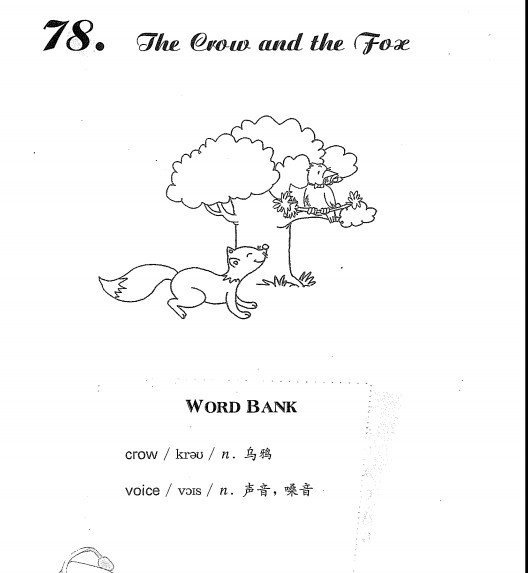 78. The Crow and the Fox

WORD BANK

crow / krəʊ / n. 乌鸦

voice / vɔɪs / n. 声音，嗓音